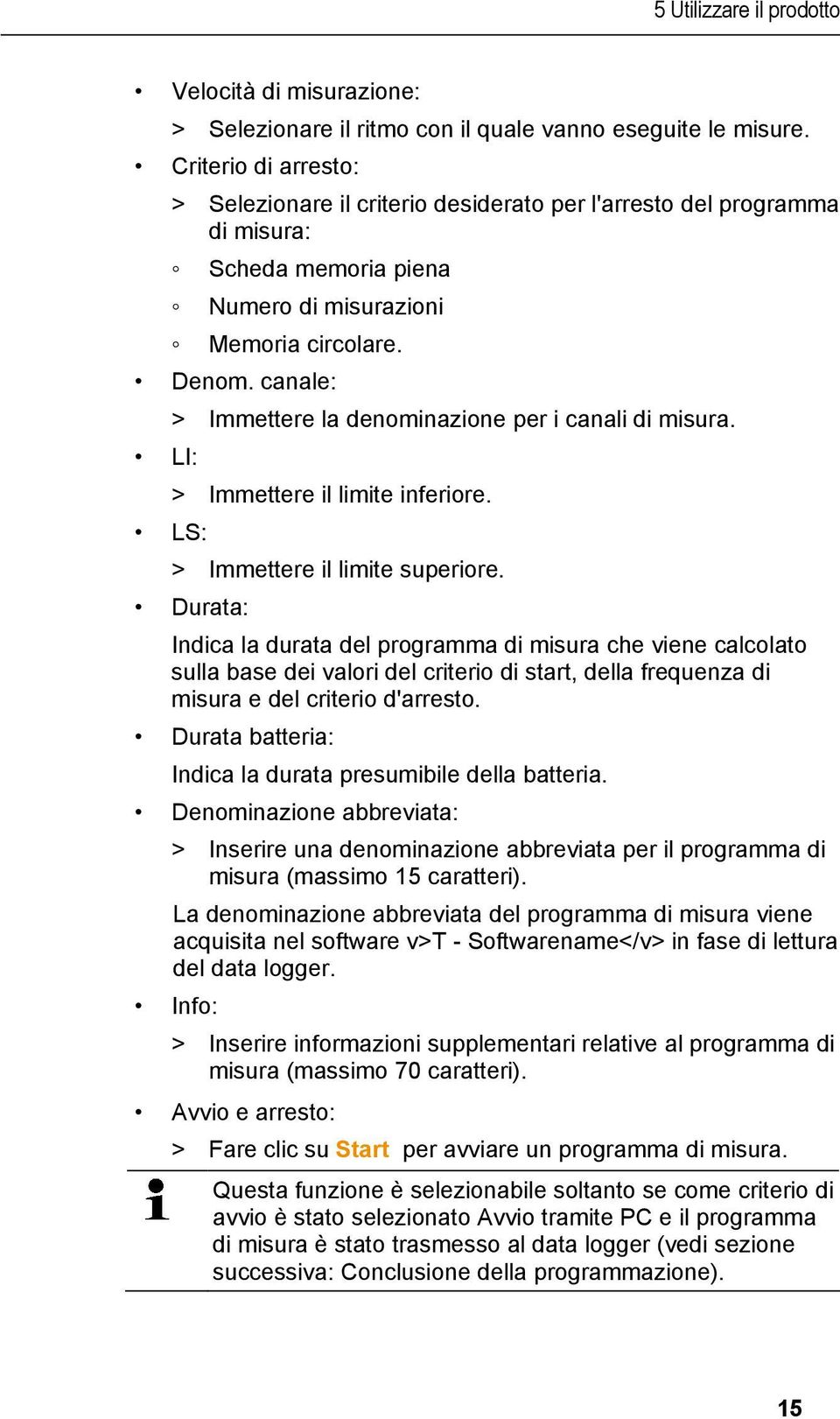 5 Utilizzare il prodotto

• Velocità di misurazione:

> Selezionare il ritmo con il quale vanno eseguite le misure.

• Criterio di arresto:

> Selezionare il criterio desiderato per l'arresto del programma di misura:

◦ Scheda memoria piena

◦ Numero di misurazioni

◦ Memoria circolare.

• Denom. canale:

> Immettere la denominazione per i canali di misura.

• LI:

> Immettere il limite inferiore.

• LS:

> Immettere il limite superiore.

• Durata:

Indica la durata del programma di misura che viene calcolato sulla base dei valori del criterio di start, della frequenza di misura e del criterio d'arresto.

• Durata batteria:

Indica la durata presumibile della batteria.

• Denominazione abbreviata:

> Inserire una denominazione abbreviata per il programma di misura (massimo 15 caratteri).

La denominazione abbreviata del programma di misura viene acquisita nel software v>T - Softwarename</v> in fase di lettura del data logger.

• Info:

> Inserire informazioni supplementari relative al programma di misura (massimo 70 caratteri).

• Avvio e arresto:

> Fare clic su Start per avviare un programma di misura.

Questa funzione è selezionabile soltanto se come criterio di avvio è stato selezionato Avvio tramite PC e il programma di misura è stato trasmesso al data logger (vedi sezione successiva: Conclusione della programmazione).

15